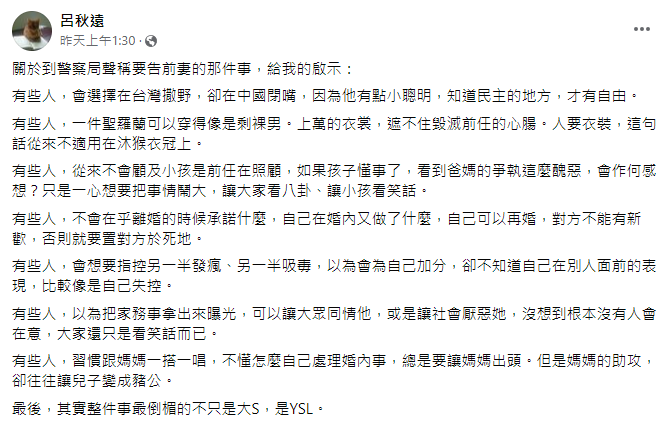 呂秋遠
昨天上午1:30 ·

關於到警察局聲稱要告前妻的那件事，給我的啟示：

有些人，會選擇在台灣撒野，卻在中國閉嘴，因為他有點小聰明，知道民主的地方，才有自由。

有些人，一件聖羅蘭可以穿得像是剩裸男。上萬的衣裳，遮不住毀滅前任的心腸。人要衣裝，這句話從來不適用在沐猴衣冠上。

有些人，從來不會顧及小孩是前任在照顧，如果孩子懂事了，看到爸媽的爭執這麼醜惡，會作何感想？只是一心想要把事情鬧大，讓大家看八卦、讓小孩看笑話。

有些人，不會在乎離婚的時候承諾什麼，自己在婚內又做了什麼，自己可以再婚，對方不能有新歡，否則就要置對方於死地。

有些人，會想要指控另一半發瘋、另一半吸毒，以為會為自己加分，卻不知道自己在別人面前的表現，比較像是自己失控。

有些人，以為把家務事拿出來曝光，可以讓大眾同情他，或是讓社會厭惡她，沒想到根本沒有人會在意，大家還只是看笑話而已。

有些人，習慣跟媽媽一搭一唱，不懂怎麼自己處理婚內事，總是要讓媽媽出頭。但是媽媽的助攻，卻往往讓兒子變成豬公。

最後，其實整件事最倒楣的不只是大S，是YSL。